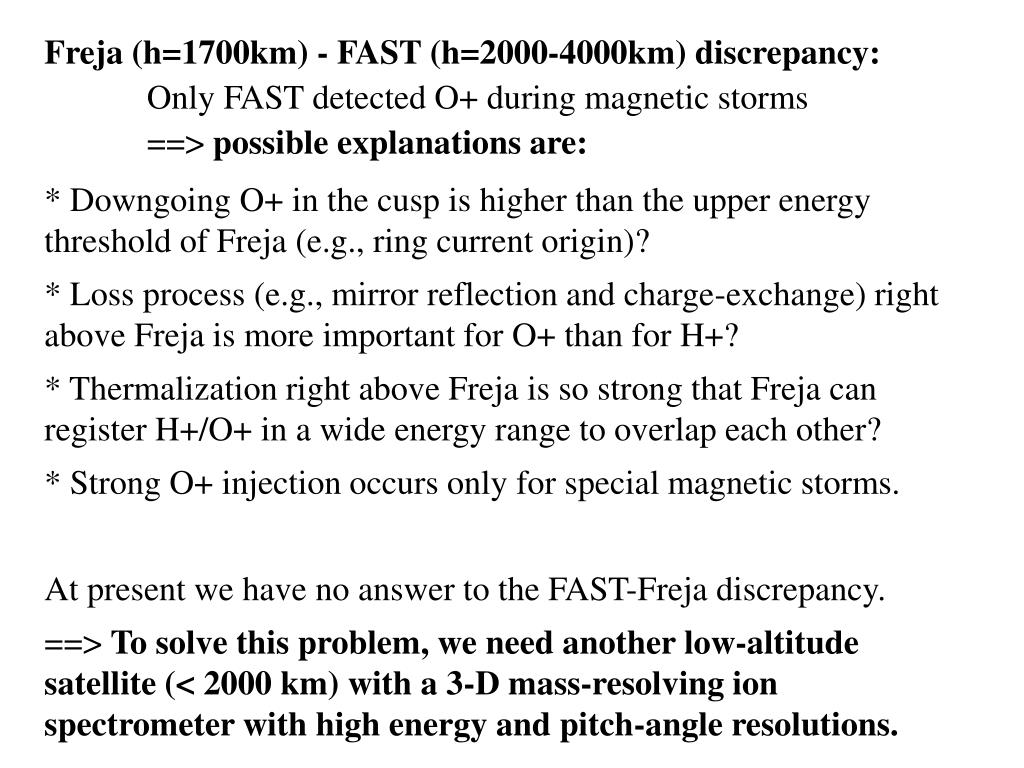 Freja (h=1700km) - FAST (h=2000-4000km) discrepancy:
Only FAST detected O+ during magnetic storms
==> possible explanations are:

* Downgoing O+ in the cusp is higher than the upper energy threshold of Freja (e.g., ring current origin)?

* Loss process (e.g., mirror reflection and charge-exchange) right above Freja is more important for O+ than for H+?

* Thermalization right above Freja is so strong that Freja can register H+/O+ in a wide energy range to overlap each other?

* Strong O+ injection occurs only for special magnetic storms.

At present we have no answer to the FAST-Freja discrepancy.

==> To solve this problem, we need another low-altitude satellite (< 2000 km) with a 3-D mass-resolving ion spectrometer with high energy and pitch-angle resolutions.